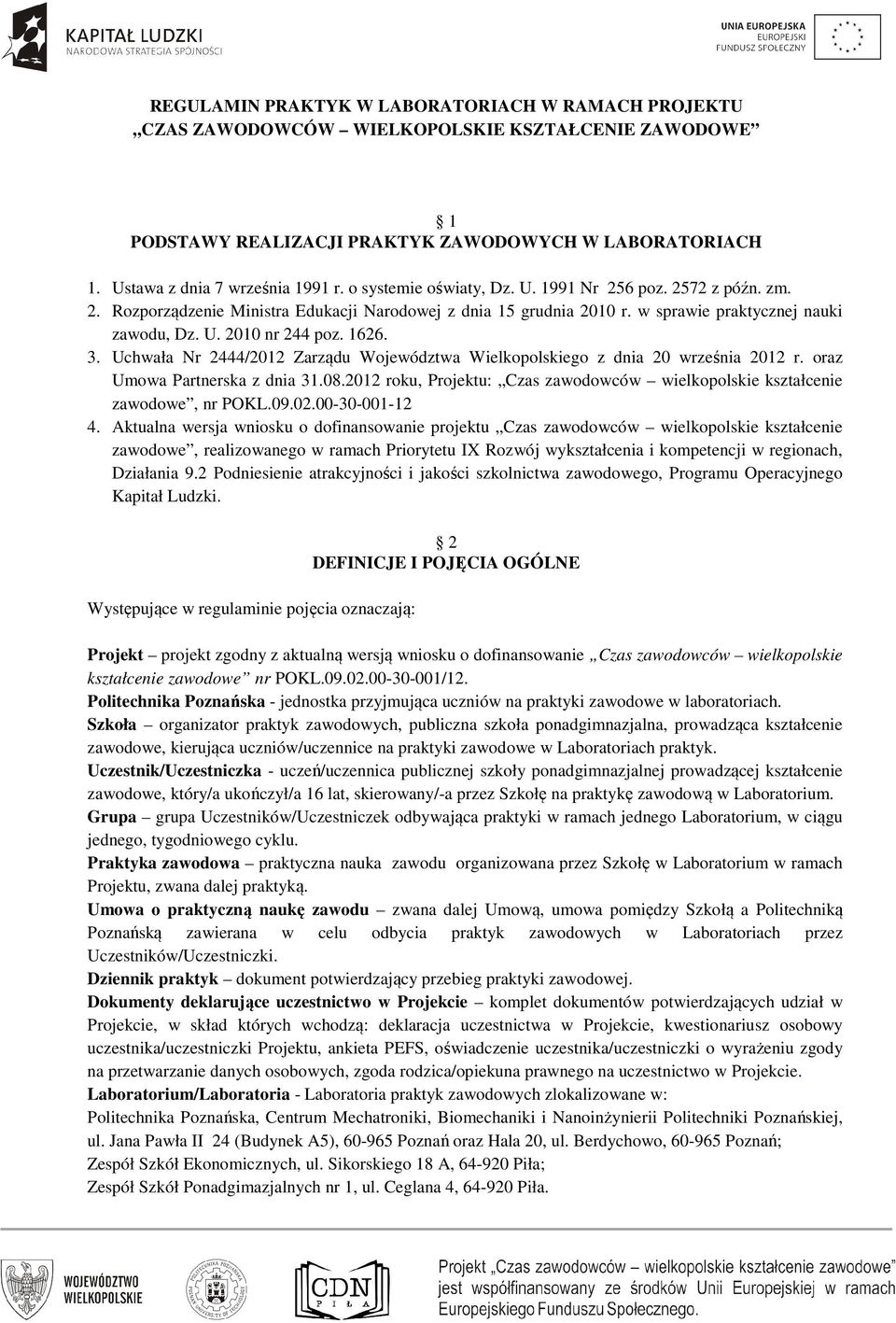 KAPITAŁ LUDZKI
NARODOWA STRATEGIA SPÓJNOŚCI

UNIA EUROPEJSKA
EUROPEJSKI FUNDUSZ SPOŁECZNY

REGULAMIN PRAKTYK W LABORATORIACH W RAMACH PROJEKTU „CZAS ZAWODOWCÓW – WIELKOPOLSKIE KSZTAŁCENIE ZAWODOWE”

§ 1
PODSTAWY REALIZACJI PRAKTYK ZAWODOWYCH W LABORATORIACH

1. Ustawa z dnia 7 września 1991 r. o systemie oświaty, Dz. U. 1991 Nr 256 poz. 2572 z późn. zm.
2. Rozporządzenie Ministra Edukacji Narodowej z dnia 15 grudnia 2010 r. w sprawie praktycznej nauki zawodu, Dz. U. 2010 nr 244 poz. 1626.
3. Uchwała Nr 2444/2012 Zarządu Województwa Wielkopolskiego z dnia 20 września 2012 r. oraz Umowa Partnerska z dnia 31.08.2012 roku, Projektu: „Czas zawodowców – wielkopolskie kształcenie zawodowe”, nr POKL.09.02.00-30-001-12
4. Aktualna wersja wniosku o dofinansowanie projektu „Czas zawodowców – wielkopolskie kształcenie zawodowe”, realizowanego w ramach Priorytetu IX Rozwój wykształcenia i kompetencji w regionach, Działania 9.2 Podniesienie atrakcyjności i jakości szkolnictwa zawodowego, Programu Operacyjnego Kapitał Ludzki.

§ 2
DEFINICJE I POJĘCIA OGÓLNE

Występujące w regulaminie pojęcia oznaczają:

Projekt – projekt zgodny z aktualną wersją wniosku o dofinansowanie „Czas zawodowców – wielkopolskie kształcenie zawodowe” nr POKL.09.02.00-30-001/12.
Politechnika Poznańska - jednostka przyjmująca uczniów na praktyki zawodowe w laboratoriach.
Szkoła – organizator praktyk zawodowych, publiczna szkoła ponadgimnazjalna, prowadząca kształcenie zawodowe, kierująca uczniów/uczennice na praktyki zawodowe w Laboratoriach praktyk.
Uczestnik/Uczestniczka - uczeń/uczennica publicznej szkoły ponadgimnazjalnej prowadzącej kształcenie zawodowe, który/a ukończył/a 16 lat, skierowany/-a przez Szkołę na praktykę zawodową w Laboratorium.
Grupa – grupa Uczestników/Uczestniczek odbywająca praktyki w ramach jednego Laboratorium, w ciągu jednego, tygodniowego cyklu.
Praktyka zawodowa – praktyczna nauka zawodu organizowana przez Szkołę w Laboratorium w ramach Projektu, zwana dalej praktyką.
Umowa o praktyczną naukę zawodu – zwana dalej Umową, umowa pomiędzy Szkołą a Politechniką Poznańską zawierana w celu odbycia praktyk zawodowych w Laboratoriach przez Uczestników/Uczestniczki.
Dziennik praktyk – dokument potwierdzający przebieg praktyki zawodowej.
Dokumenty deklarujące uczestnictwo w Projekcie – komplet dokumentów potwierdzających udział w Projekcie, w skład których wchodzą: deklaracja uczestnictwa w Projekcie, kwestionariusz osobowy uczestnika/uczestniczki Projektu, ankieta PEFS, oświadczenie uczestnika/uczestniczki o wyrażeniu zgody na przetwarzanie danych osobowych, zgoda rodzica/opiekuna prawnego na uczestnictwo w Projekcie.
Laboratorium/Laboratoria - Laboratoria praktyk zawodowych zlokalizowane w:
Politechnika Poznańska, Centrum Mechatroniki, Biomechaniki i Nanoinżynierii Politechniki Poznańskiej, ul. Jana Pawła II 24 (Budynek A5), 60-965 Poznań oraz Hala 20, ul. Berdychowo, 60-965 Poznań;
Zespół Szkół Ekonomicznych, ul. Sikorskiego 18 A, 64-920 Piła;
Zespół Szkół Ponadgimazjalnych nr 1, ul. Ceglana 4, 64-920 Piła.

WOJEWÓDZTWO WIELKOPOLSKIE

CDN PIŁA

Projekt „Czas zawodowców – wielkopolskie kształcenie zawodowe” jest współfinansowany ze środków Unii Europejskiej w ramach Europejskiego Funduszu Społecznego.